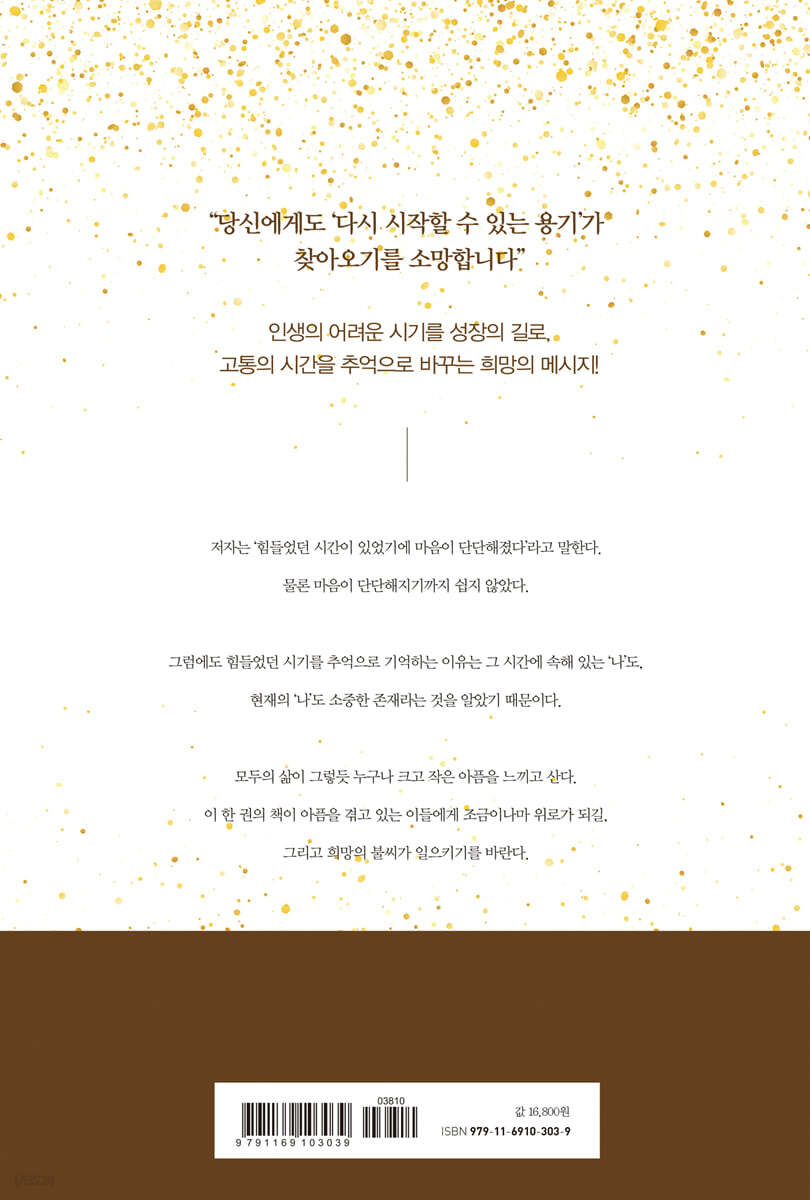 "당신에게도 '다시 시작할 수 있는 용기'가 찾아오기를 소망합니다"

인생의 어려운 시기를 성장의 길로,
고통의 시간을 추억으로 바꾸는 희망의 메시지!

저자는 '힘들었던 시간이 있었기에 마음이 단단해졌다'라고 말한다.

물론 마음이 단단해지기까지 쉽지 않았다.

그럼에도 힘들었던 시기를 추억으로 기억하는 이유는 그 시간에 속해 있는 '나'도,

현재의 '나'도 소중한 존재라는 것을 알았기 때문이다.

모두의 삶이 그렇듯 누구나 크고 작은 아픔을 느끼고 산다.

이 한 권의 책이 아픔을 겪고 있는 이들에게 조금이나마 위로가 되길,

그리고 희망의 불씨가 일으키기를 바란다.

03810

9 791169 103039

값 16,800원
ISBN 979-11-6910-303-9